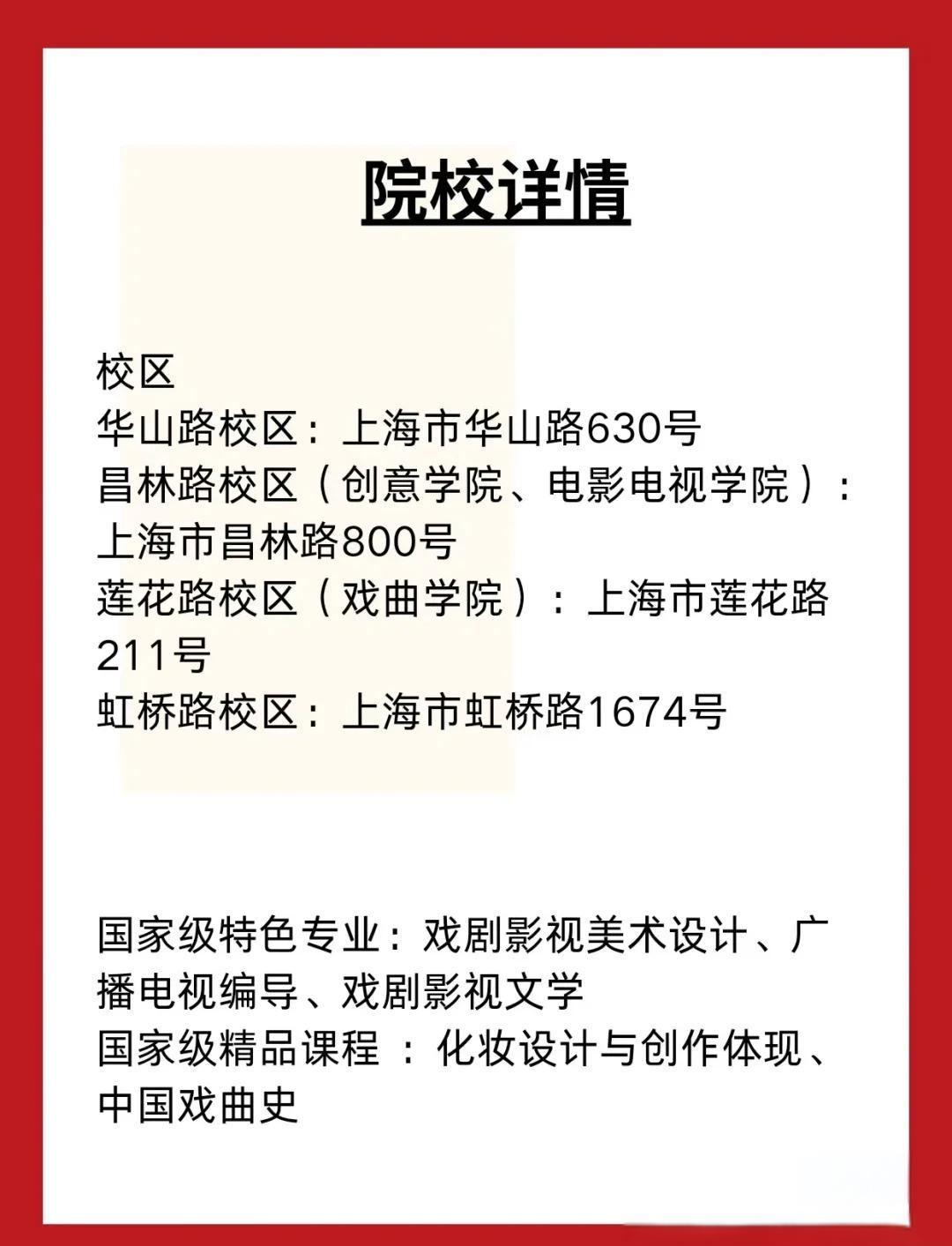 院校详情

校区
华山路校区：上海市华山路630号
昌林路校区（创意学院、电影电视学院）：上海市昌林路800号
莲花路校区（戏曲学院）：上海市莲花路211号
虹桥路校区：上海市虹桥路1674号

国家级特色专业：戏剧影视美术设计、广播电视编导、戏剧影视文学
国家级精品课程 ：化妆设计与创作体现、中国戏曲史